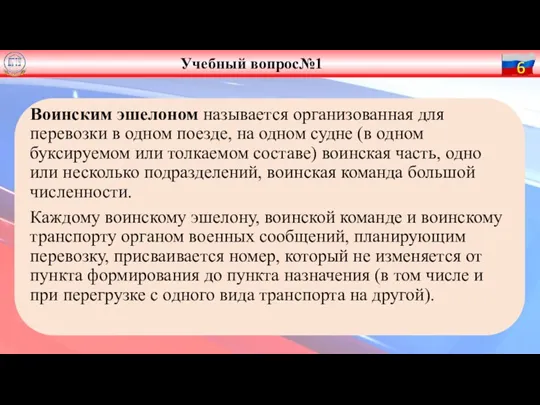 Учебный вопрос№1

6

Воинским эшелоном называется организованная для перевозки в одном поезде, на одном судне (в одном буксируемом или толкаемом составе) воинская часть, одно или несколько подразделений, воинская команда большой численности.

Каждому воинскому эшелону, воинской команде и воинскому транспорту органом военных сообщений, планирующим перевозку, присваивается номер, который не изменяется от пункта формирования до пункта назначения (в том числе и при перегрузке с одного вида транспорта на другой).